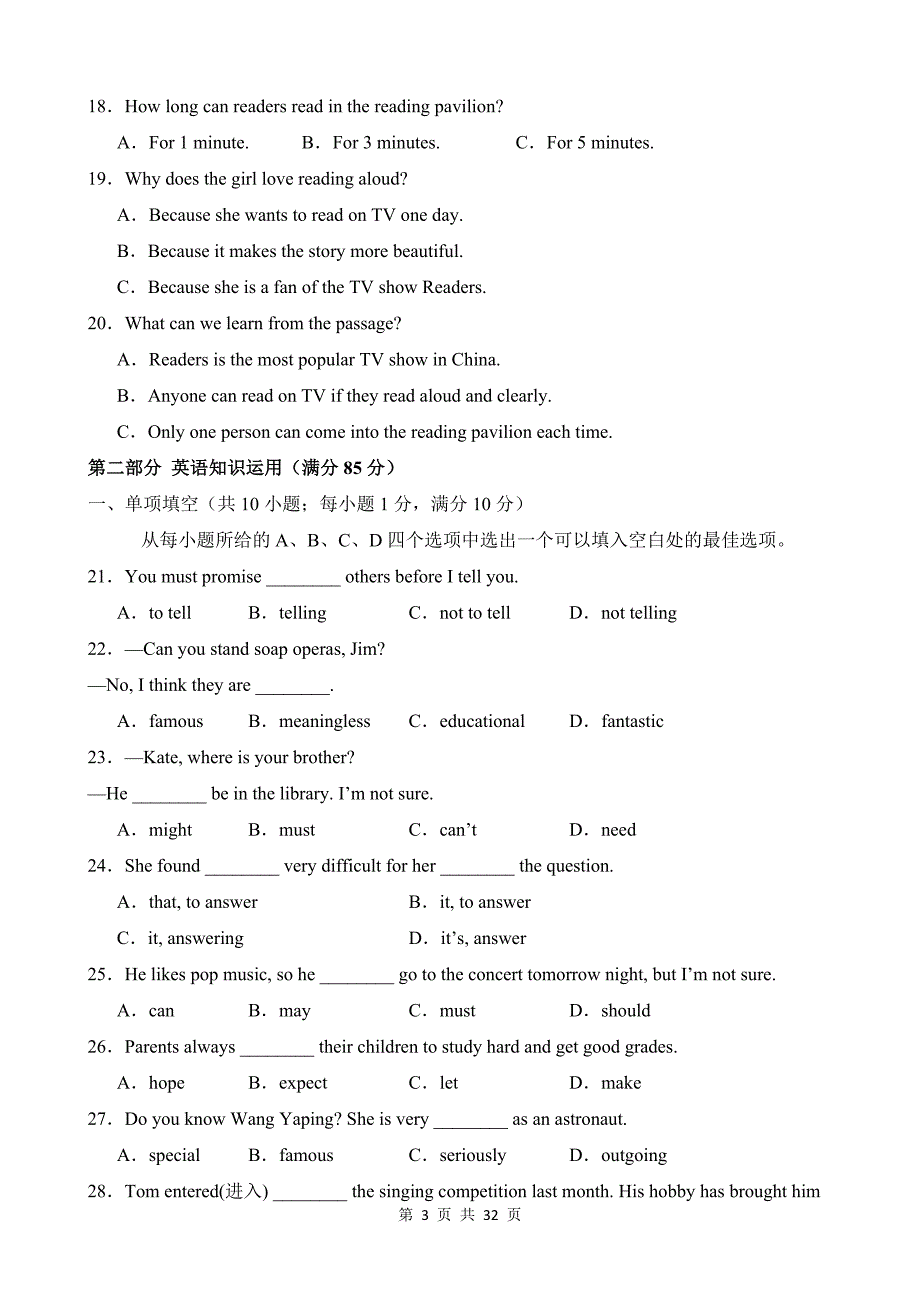 18．How long can readers read in the reading pavilion?

A．For 1 minute.　　B．For 3 minutes.　　C．For 5 minutes.

19．Why does the girl love reading aloud?

A．Because she wants to read on TV one day.

B．Because it makes the story more beautiful.

C．Because she is a fan of the TV show Readers.

20．What can we learn from the passage?

A．Readers is the most popular TV show in China.

B．Anyone can read on TV if they read aloud and clearly.

C．Only one person can come into the reading pavilion each time.

第二部分 英语知识运用（满分 85 分）

一、单项填空（共 10 小题；每小题 1 分，满分 10 分）

从每小题所给的 A、B、C、D 四个选项中选出一个可以填入空白处的最佳选项。

21．You must promise ________ others before I tell you.

A．to tell　　B．telling　　C．not to tell　　D．not telling

22．—Can you stand soap operas, Jim?

—No, I think they are ________.

A．famous　　B．meaningless　　C．educational　　D．fantastic

23．—Kate, where is your brother?

—He ________ be in the library. I'm not sure.

A．might　　B．must　　C．can't　　D．need

24．She found ________ very difficult for her ________ the question.

A．that, to answer　　B．it, to answer

C．it, answering　　D．it's, answer

25．He likes pop music, so he ________ go to the concert tomorrow night, but I'm not sure.

A．can　　B．may　　C．must　　D．should

26．Parents always ________ their children to study hard and get good grades.

A．hope　　B．expect　　C．let　　D．make

27．Do you know Wang Yaping? She is very ________ as an astronaut.

A．special　　B．famous　　C．seriously　　D．outgoing

28．Tom entered(进入) ________ the singing competition last month. His hobby has brought him

第 3 页 共 32 页